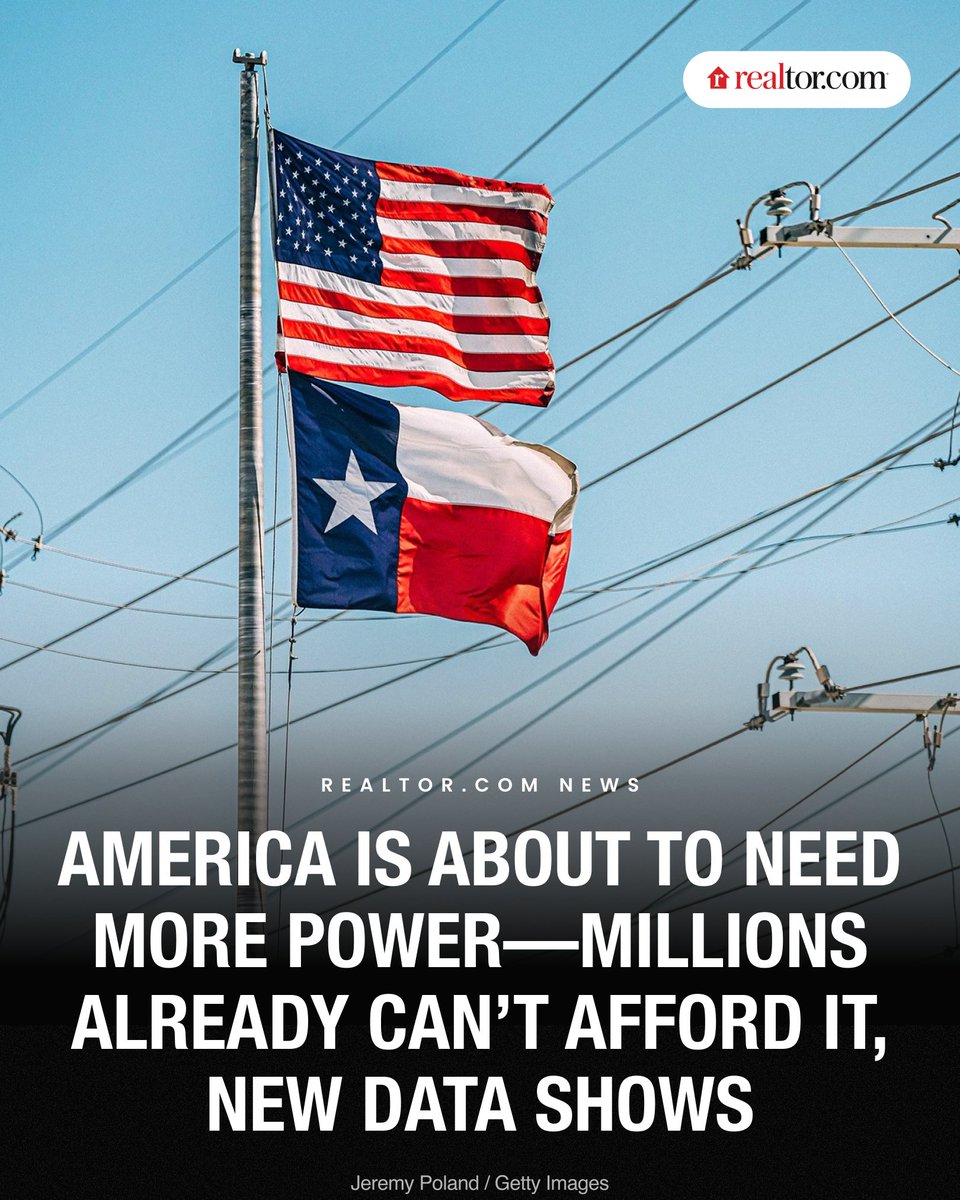 realtor.com

REALTOR.COM NEWS

AMERICA IS ABOUT TO NEED MORE POWER—MILLIONS ALREADY CAN'T AFFORD IT, NEW DATA SHOWS

Jeremy Poland / Getty Images